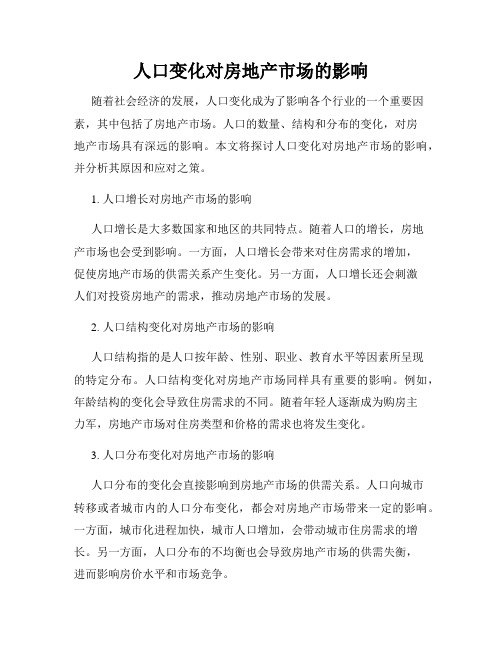 人口变化对房地产市场的影响

随着社会经济的发展，人口变化成为了影响各个行业的一个重要因素，其中包括了房地产市场。人口的数量、结构和分布的变化，对房地产市场具有深远的影响。本文将探讨人口变化对房地产市场的影响，并分析其原因和应对之策。

1. 人口增长对房地产市场的影响

人口增长是大多数国家和地区的共同特点。随着人口的增长，房地产市场也会受到影响。一方面，人口增长会带来对住房需求的增加，促使房地产市场的供需关系产生变化。另一方面，人口增长还会刺激人们对投资房地产的需求，推动房地产市场的发展。

2. 人口结构变化对房地产市场的影响

人口结构指的是人口按年龄、性别、职业、教育水平等因素所呈现的特定分布。人口结构变化对房地产市场同样具有重要的影响。例如，年龄结构的变化会导致住房需求的不同。随着年轻人逐渐成为购房主力军，房地产市场对住房类型和价格的需求也将发生变化。

3. 人口分布变化对房地产市场的影响

人口分布的变化会直接影响到房地产市场的供需关系。人口向城市转移或者城市内的人口分布变化，都会对房地产市场带来一定的影响。一方面，城市化进程加快，城市人口增加，会带动城市住房需求的增长。另一方面，人口分布的不均衡也会导致房地产市场的供需失衡，进而影响房价水平和市场竞争。